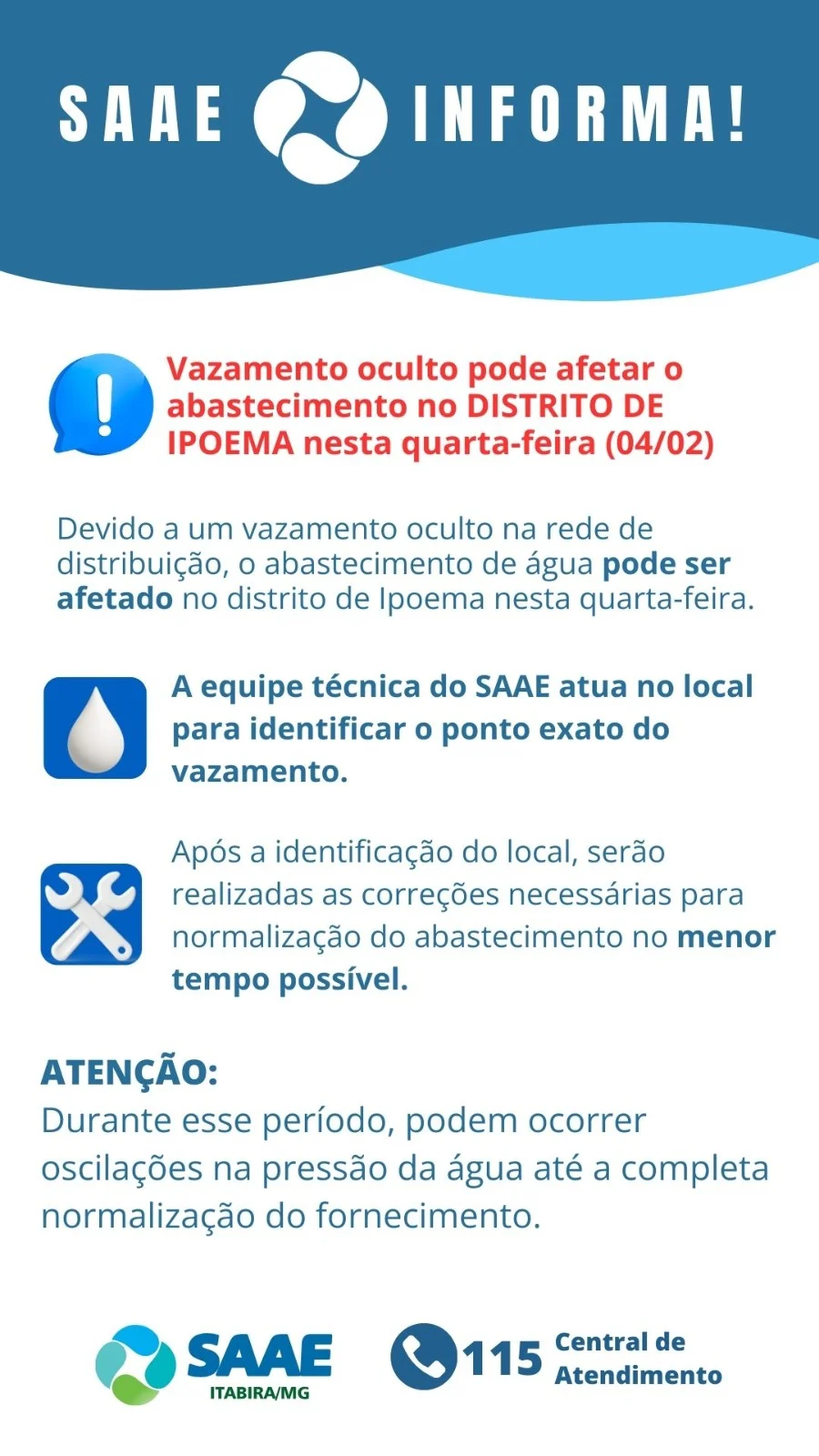 SAAE INFORMA!

Vazamento oculto pode afetar o abastecimento no DISTRITO DE IPOEMA nesta quarta-feira (04/02)

Devido a um vazamento oculto na rede de distribuição, o abastecimento de água pode ser afetado no distrito de Ipoema nesta quarta-feira.

A equipe técnica do SAAE atua no local para identificar o ponto exato do vazamento.

Após a identificação do local, serão realizadas as correções necessárias para normalização do abastecimento no menor tempo possível.

ATENÇÃO:
Durante esse período, podem ocorrer oscilações na pressão da água até a completa normalização do fornecimento.

SAAE ITABIRA/MG

115 Central de Atendimento